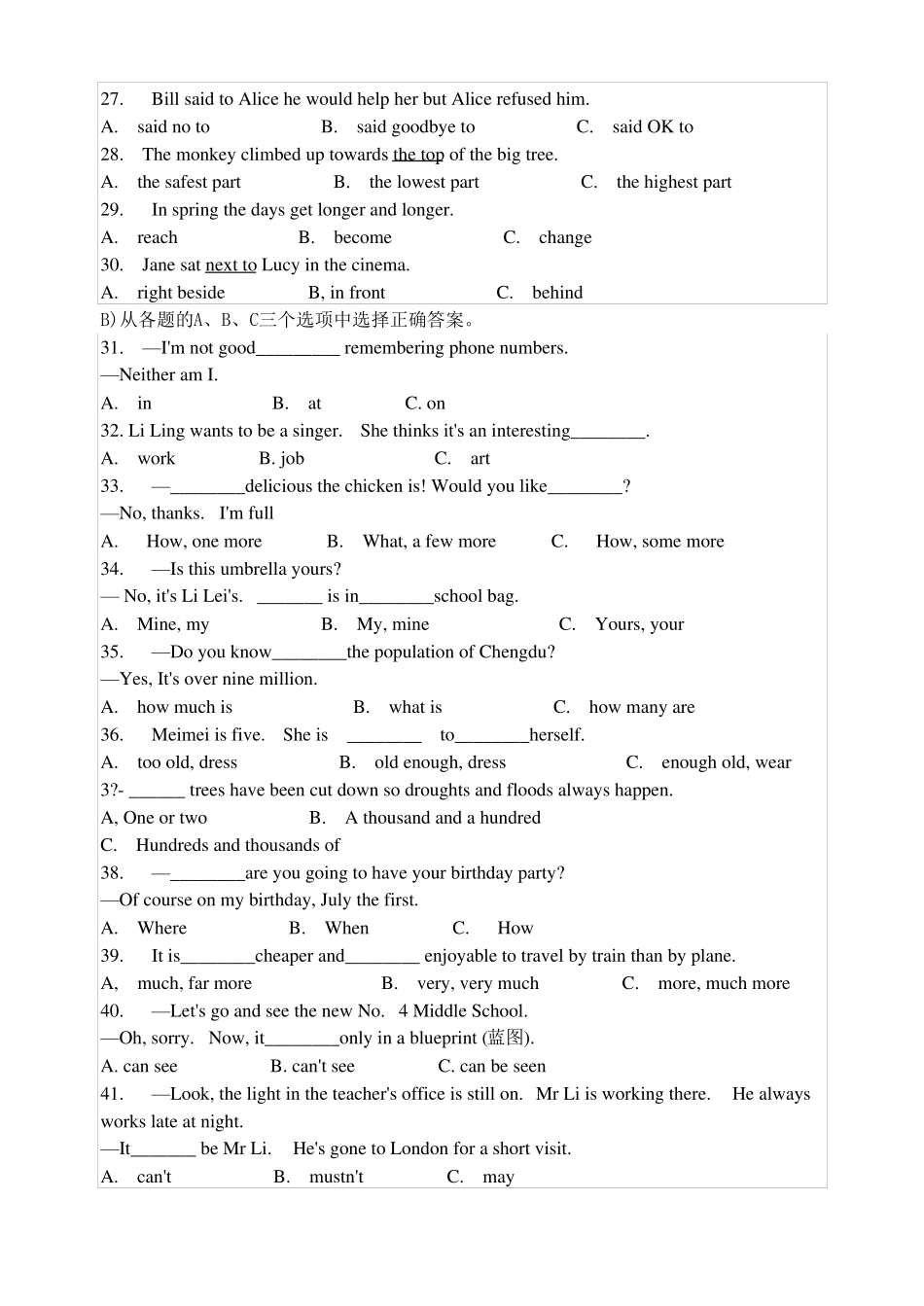 27. Bill said to Alice he would help her but Alice refused him.
A. said no to B. said goodbye to C. said OK to
28. The monkey climbed up towards the top of the big tree.
A. the safest part B. the lowest part C. the highest part
29. In spring the days get longer and longer.
A. reach B. become C. change
30. Jane sat next to Lucy in the cinema.
A. right beside B, in front C. behind
B)从各题的A、B、C三个选项中选择正确答案。
31. —I'm not good_________ remembering phone numbers.
—Neither am I.
A. in B. at C. on
32. Li Ling wants to be a singer. She thinks it's an interesting________.
A. work B. job C. art
33. —________delicious the chicken is! Would you like________?
—No, thanks. I'm full
A. How, one more B. What, a few more C. How, some more
34. —Is this umbrella yours?
— No, it's Li Lei's. _______ is in________school bag.
A. Mine, my B. My, mine C. Yours, your
35. —Do you know________the population of Chengdu?
—Yes, It's over nine million.
A. how much is B. what is C. how many are
36. Meimei is five. She is ________ to________herself.
A. too old, dress B. old enough, dress C. enough old, wear
3?- ______ trees have been cut down so droughts and floods always happen.
A, One or two B. A thousand and a hundred
C. Hundreds and thousands of
38. —________are you going to have your birthday party?
—Of course on my birthday, July the first.
A. Where B. When C. How
39. It is________cheaper and________ enjoyable to travel by train than by plane.
A, much, far more B. very, very much C. more, much more
40. —Let's go and see the new No. 4 Middle School.
—Oh, sorry. Now, it________only in a blueprint (蓝图).
A. can see B. can't see C. can be seen
41. —Look, the light in the teacher's office is still on. Mr Li is working there. He always works late at night.
—It_______ be Mr Li. He's gone to London for a short visit.
A. can't B. mustn't C. may